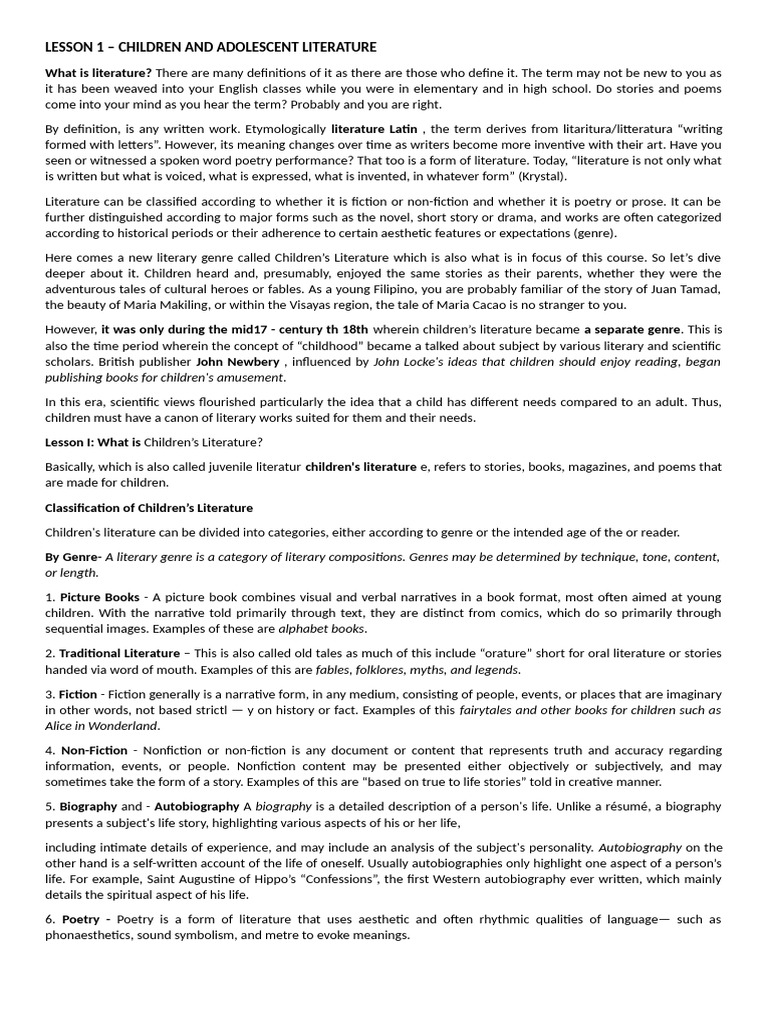 LESSON 1 – CHILDREN AND ADOLESCENT LITERATURE

What is literature? There are many definitions of it as there are those who define it. The term may not be new to you as it has been weaved into your English classes while you were in elementary and in high school. Do stories and poems come into your mind as you hear the term? Probably and you are right.

By definition, is any written work. Etymologically literature Latin , the term derives from litaritura/litteratura "writing formed with letters". However, its meaning changes over time as writers become more inventive with their art. Have you seen or witnessed a spoken word poetry performance? That too is a form of literature. Today, "literature is not only what is written but what is voiced, what is expressed, what is invented, in whatever form" (Krystal).

Literature can be classified according to whether it is fiction or non-fiction and whether it is poetry or prose. It can be further distinguished according to major forms such as the novel, short story or drama, and works are often categorized according to historical periods or their adherence to certain aesthetic features or expectations (genre).

Here comes a new literary genre called Children's Literature which is also what is in focus of this course. So let's dive deeper about it. Children heard and, presumably, enjoyed the same stories as their parents, whether they were the adventurous tales of cultural heroes or fables. As a young Filipino, you are probably familiar of the story of Juan Tamad, the beauty of Maria Makiling, or within the Visayas region, the tale of Maria Cacao is no stranger to you.

However, it was only during the mid17 - century th 18th wherein children's literature became a separate genre. This is also the time period wherein the concept of "childhood" became a talked about subject by various literary and scientific scholars. British publisher John Newbery , influenced by John Locke's ideas that children should enjoy reading, began publishing books for children's amusement.

In this era, scientific views flourished particularly the idea that a child has different needs compared to an adult. Thus, children must have a canon of literary works suited for them and their needs.

Lesson I: What is Children's Literature?

Basically, which is also called juvenile literatur children's literature e, refers to stories, books, magazines, and poems that are made for children.

Classification of Children's Literature

Children's literature can be divided into categories, either according to genre or the intended age of the or reader.

By Genre- A literary genre is a category of literary compositions. Genres may be determined by technique, tone, content, or length.

1. Picture Books - A picture book combines visual and verbal narratives in a book format, most often aimed at young children. With the narrative told primarily through text, they are distinct from comics, which do so primarily through sequential images. Examples of these are alphabet books.

2. Traditional Literature – This is also called old tales as much of this include "orature" short for oral literature or stories handed via word of mouth. Examples of this are fables, folklores, myths, and legends.

3. Fiction - Fiction generally is a narrative form, in any medium, consisting of people, events, or places that are imaginary in other words, not based strictl — y on history or fact. Examples of this fairytales and other books for children such as Alice in Wonderland.

4. Non-Fiction - Nonfiction or non-fiction is any document or content that represents truth and accuracy regarding information, events, or people. Nonfiction content may be presented either objectively or subjectively, and may sometimes take the form of a story. Examples of this are "based on true to life stories" told in creative manner.

5. Biography and - Autobiography A biography is a detailed description of a person's life. Unlike a résumé, a biography presents a subject's life story, highlighting various aspects of his or her life,

including intimate details of experience, and may include an analysis of the subject's personality. Autobiography on the other hand is a self-written account of the life of oneself. Usually autobiographies only highlight one aspect of a person's life. For example, Saint Augustine of Hippo's "Confessions", the first Western autobiography ever written, which mainly details the spiritual aspect of his life.

6. Poetry - Poetry is a form of literature that uses aesthetic and often rhythmic qualities of language— such as phonaesthetics, sound symbolism, and metre to evoke meanings.